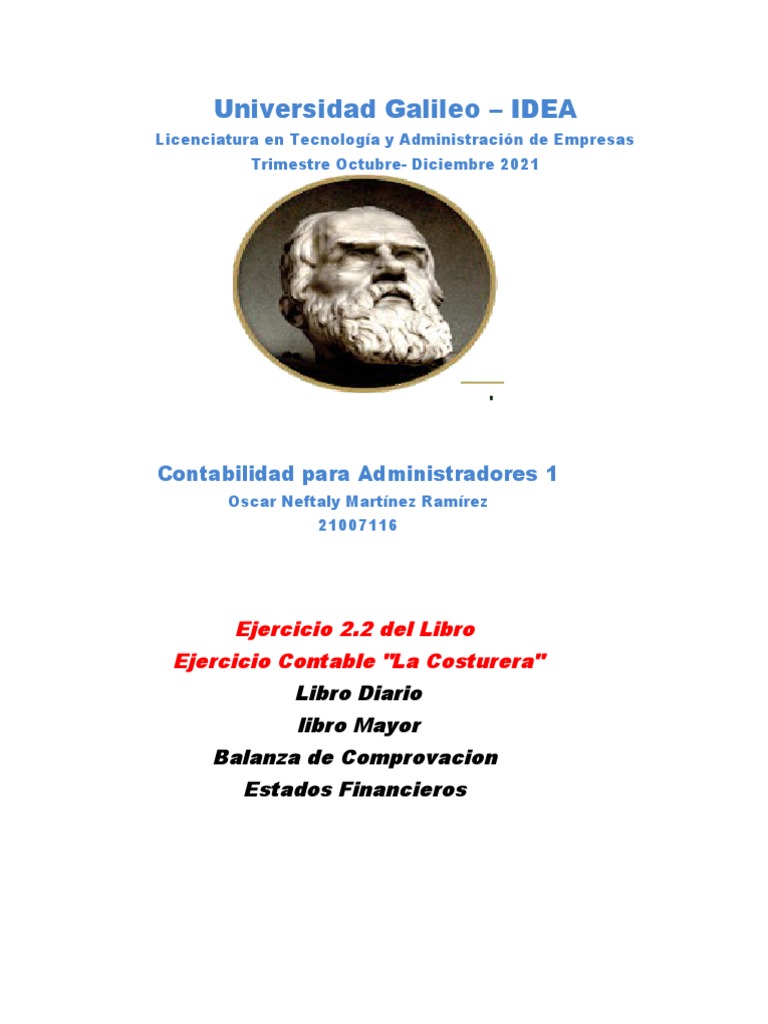 Universidad Galileo – IDEA
Licenciatura en Tecnología y Administración de Empresas
Trimestre Octubre- Diciembre 2021

Contabilidad para Administradores 1
Oscar Neftaly Martínez Ramírez
21007116

Ejercicio 2.2 del Libro
Ejercicio Contable "La Costurera"
Libro Diario
libro Mayor
Balanza de Comprovacion
Estados Financieros